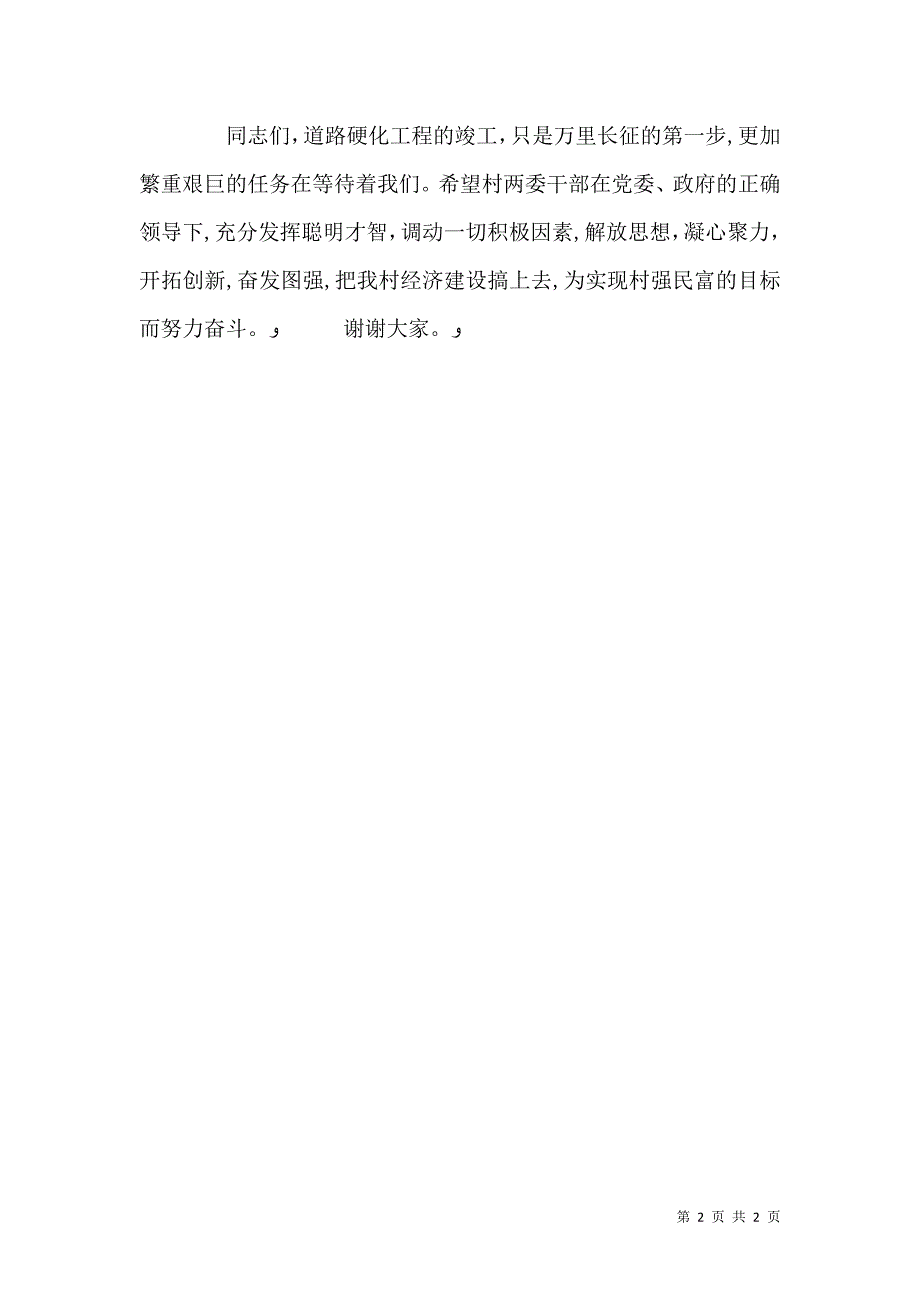 同志们，道路硬化工程的竣工，只是万里长征的第一步，更加繁重艰巨的任务在等待着我们。希望村两委干部在党委、政府的正确领导下，充分发挥聪明才智，调动一切积极因素，解放思想，凝心聚力，开拓创新，奋发图强，把我村经济建设搞上去，为实现村强民富的目标而努力奋斗。

谢谢大家。

第 2 页 共 2 页